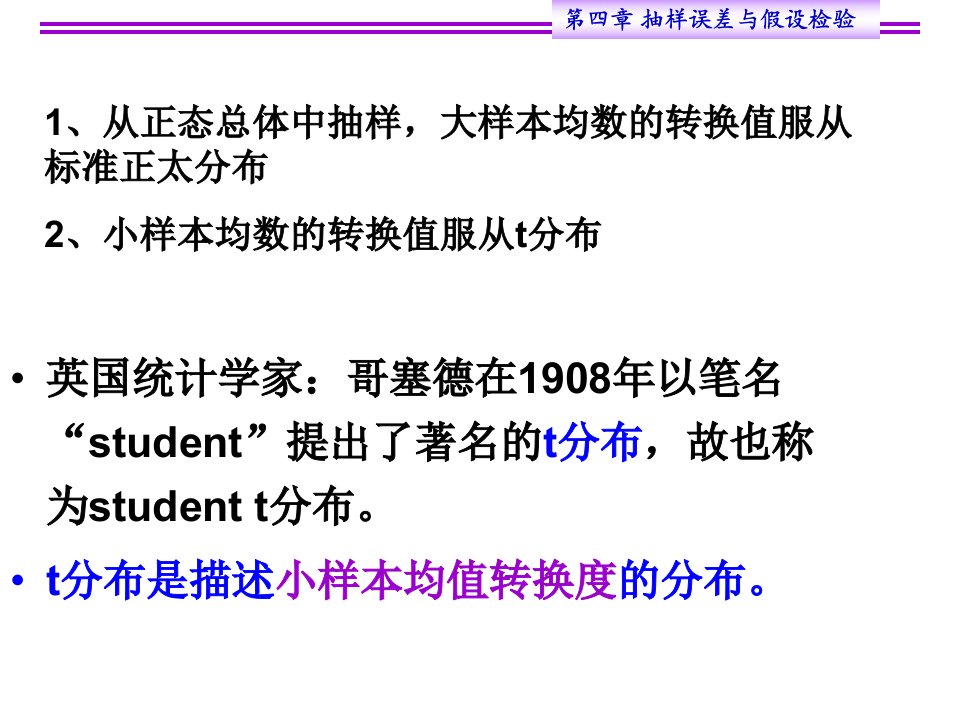 第四章 抽样误差与假设检验

1、从正态总体中抽样，大样本均数的转换值服从标准正太分布

2、小样本均数的转换值服从t分布

• 英国统计学家：哥塞德在1908年以笔名“student”提出了著名的t分布，故也称为student t分布。

• t分布是描述小样本均值转换度的分布。